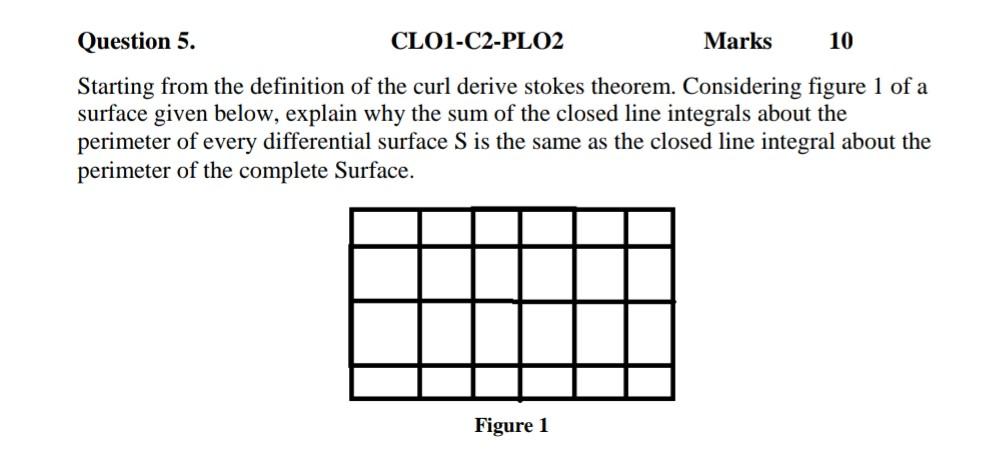 Question 5. CLO1-C2-PLO2 Marks 10

Starting from the definition of the curl derive stokes theorem. Considering figure 1 of a surface given below, explain why the sum of the closed line integrals about the perimeter of every differential surface S is the same as the closed line integral about the perimeter of the complete Surface.

Figure 1